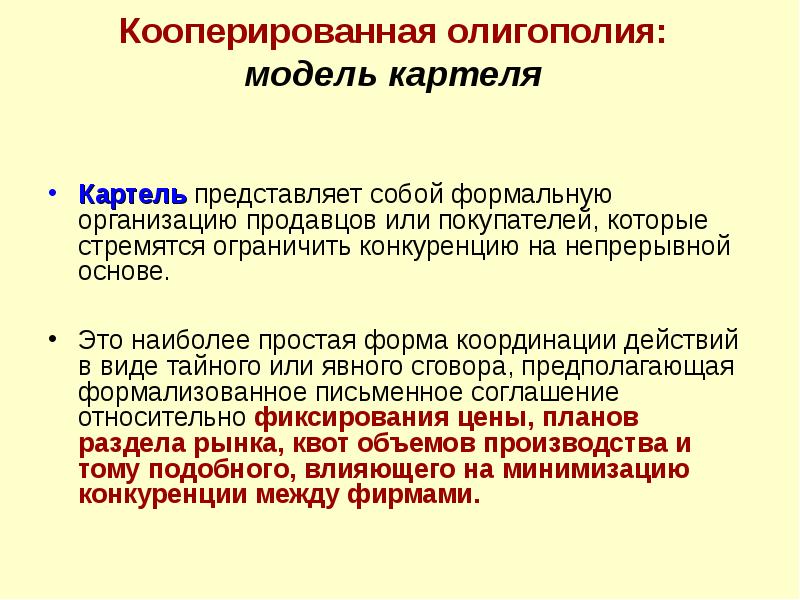 Кооперированная олигополия:
модель картеля

• Картель представляет собой формальную организацию продавцов или покупателей, которые стремятся ограничить конкуренцию на непрерывной основе.

• Это наиболее простая форма координации действий в виде тайного или явного сговора, предполагающая формализованное письменное соглашение относительно фиксирования цены, планов раздела рынка, квот объемов производства и тому подобного, влияющего на минимизацию конкуренции между фирмами.